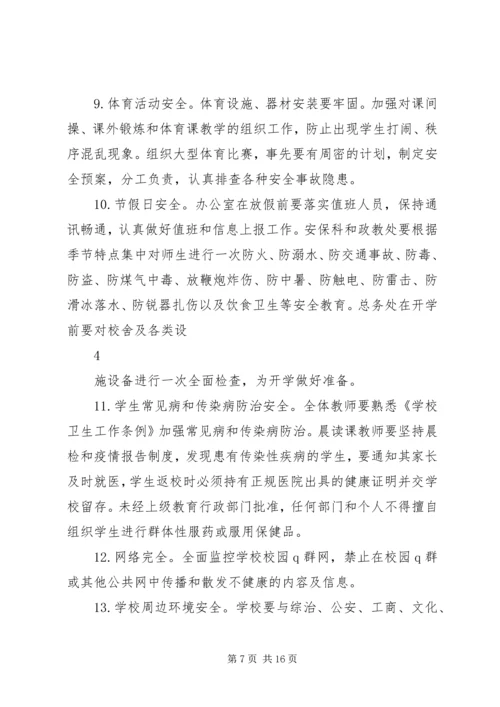 9. 体育活动安全。体育设施、器材安装要牢固。加强对课间操、课外锻炼和体育课教学的组织工作，防止出现学生打闹、秩序混乱现象。组织大型体育比赛，事先要有周密的计划，制定安全预案，分工负责，认真排查各种安全事故隐患。

10. 节假日安全。办公室在放假前要落实值班人员，保持通讯畅通，认真做好值班和信息上报工作。安保科和政教处要根据季节特点集中对师生进行一次防火、防溺水、防交通事故、防毒、防盗、防煤气中毒、放鞭炮炸伤、防中暑、防触电、防雷击、防滑冰落水、防锐器扎伤以及饮食卫生等安全教育。总务处在开学前要对校舍及各类设

4

施设备进行一次全面检查，为开学做好准备。

11. 学生常见病和传染病防治安全。全体教师要熟悉《学校卫生工作条例》加强常见病和传染病防治。晨读课教师要坚持晨检和疫情报告制度，发现患有传染性疾病的学生，要通知其家长及时就医，学生返校时必须持有正规医院出具的健康证明并交学校留存。未经上级教育行政部门批准，任何部门和个人不得擅自组织学生进行群体性服药或服用保健品。

12. 网络完全。全面监控学校校园 q 群网，禁止在校园 q 群或其他公共网中传播和散发不健康的内容及信息。

13. 学校周边环境安全。学校要与综治、公安、工商、文化、

第 7 页 共 16 页